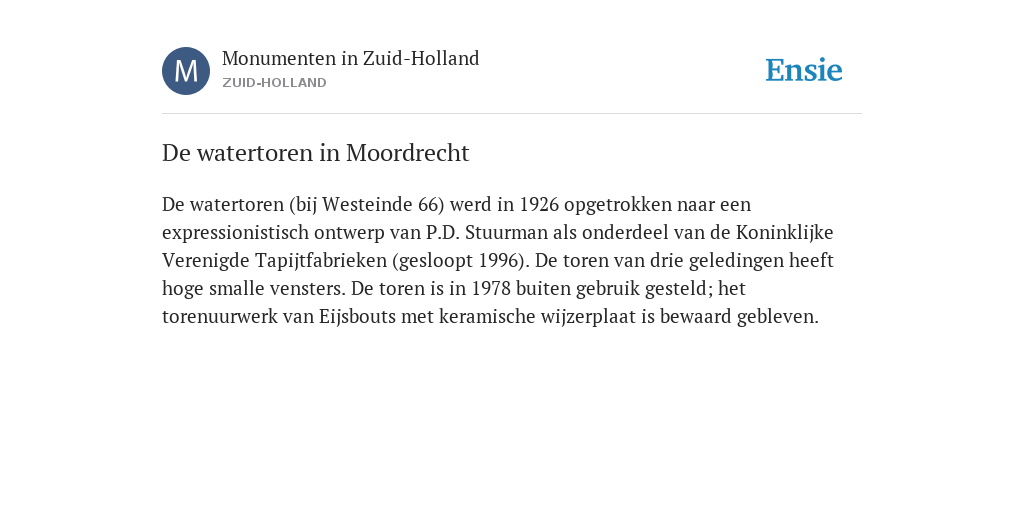 M

Monumenten in Zuid-Holland
ZUID-HOLLAND

Ensie

De watertoren in Moordrecht

De watertoren (bij Westeinde 66) werd in 1926 opgetrokken naar een expressionistisch ontwerp van P.D. Stuurman als onderdeel van de Koninklijke Verenigde Tapijtfabrieken (gesloopt 1996). De toren van drie geledingen heeft hoge smalle vensters. De toren is in 1978 buiten gebruik gesteld; het torenuurwerk van Eijsbouts met keramische wijzerplaat is bewaard gebleven.